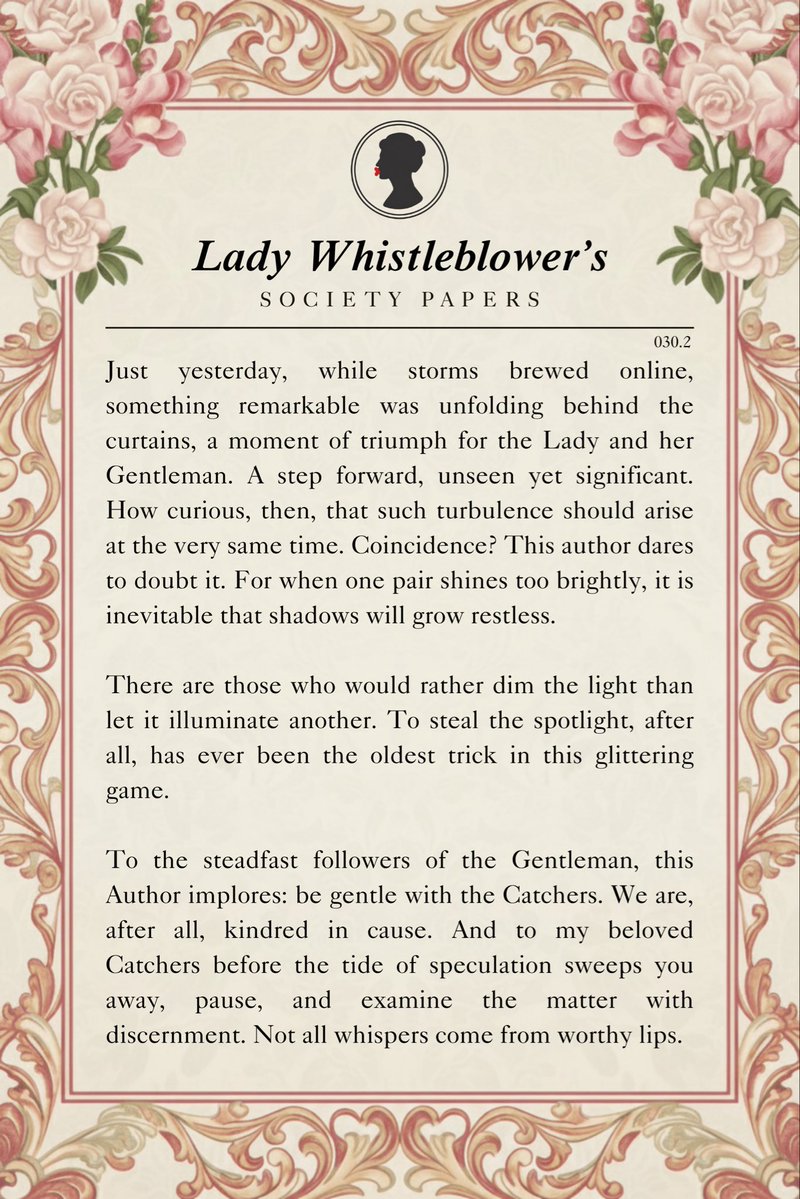 Lady Whistleblower's

SOCIETY PAPERS

030.2

Just yesterday, while storms brewed online, something remarkable was unfolding behind the curtains, a moment of triumph for the Lady and her Gentleman. A step forward, unseen yet significant. How curious, then, that such turbulence should arise at the very same time. Coincidence? This author dares to doubt it. For when one pair shines too brightly, it is inevitable that shadows will grow restless.

There are those who would rather dim the light than let it illuminate another. To steal the spotlight, after all, has ever been the oldest trick in this glittering game.

To the steadfast followers of the Gentleman, this Author implores: be gentle with the Catchers. We are, after all, kindred in cause. And to my beloved Catchers before the tide of speculation sweeps you away, pause, and examine the matter with discernment. Not all whispers come from worthy lips.